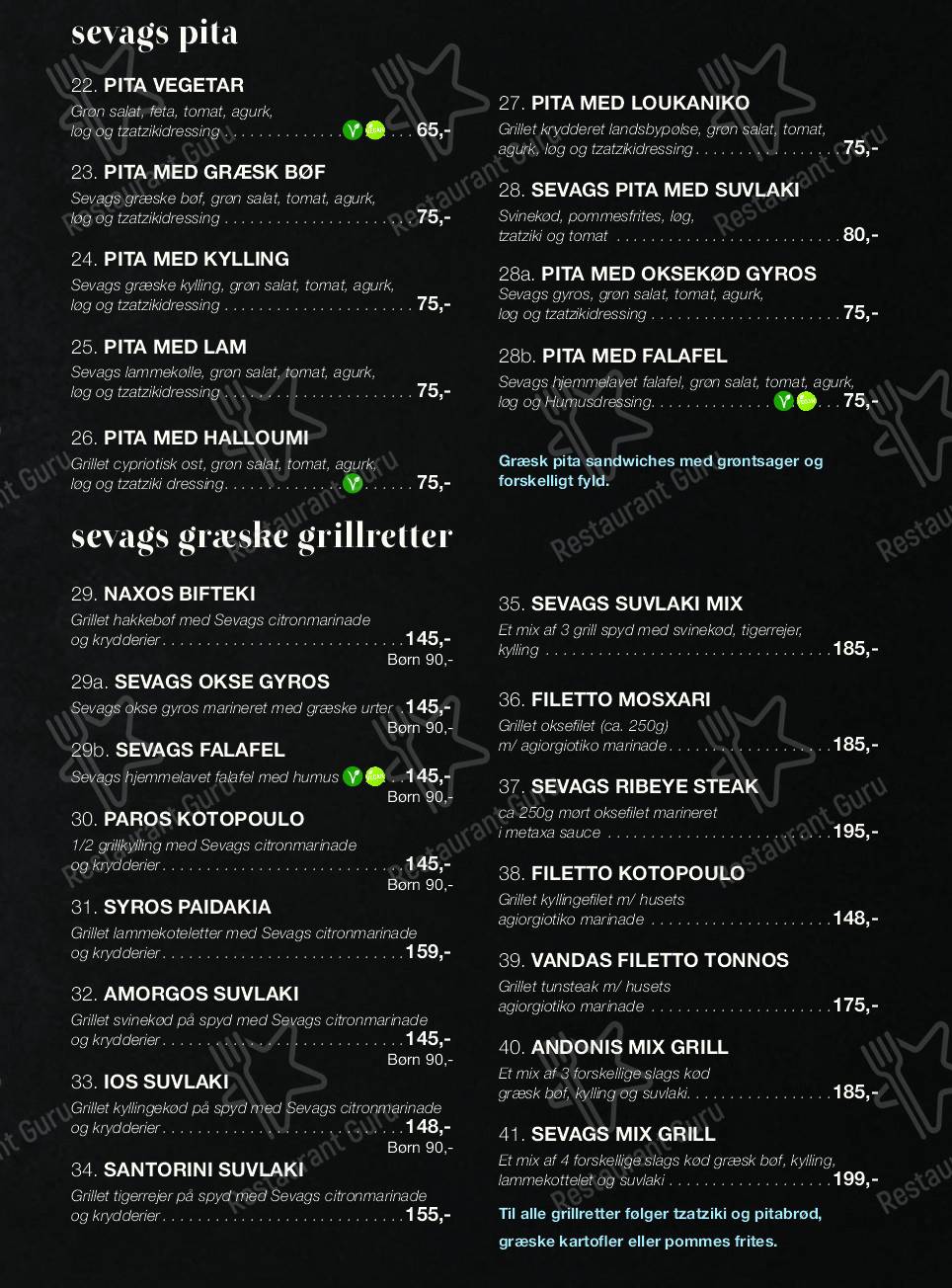 sevags pita

22. PITA VEGETAR
Grøn salat, feta, tomat, agurk,
løg og tzatzikidressing 65,-

23. PITA MED GRÆSK BØF
Sevags græske bøf, grøn salat, tomat, agurk,
løg og tzatzikidressing 75,-

24. PITA MED KYLLING
Sevags græske kylling, grøn salat, tomat, agurk,
løg og tzatzikidressing 75,-

25. PITA MED LAM
Sevags lammekølle, grøn salat, tomat, agurk,
løg og tzatzikidressing 75,-

26. PITA MED HALLOUMI
Grillet cypriotisk ost, grøn salat, tomat, agurk,
løg og tzatziki dressing 75,-

27. PITA MED LOUKANIKO
Grillet krydderet landsbypølse, grøn salat, tomat,
agurk, løg og tzatzikidressing 75,-

28. SEVAGS PITA MED SUVLAKI
Svinekød, pommesfrites, løg,
tzatziki og tomat 80,-

28a. PITA MED OKSEKØD GYROS
Sevags gyros, grøn salat, tomat, agurk,
løg og tzatzikidressing 75,-

28b. PITA MED FALAFEL
Sevags hjemmelavet falafel, grøn salat, tomat, agurk,
løg og Humusdressing 75,-

Græsk pita sandwiches med grøntsager og forskelligt fyld.

sevags græske grillretter

29. NAXOS BIFTEKI
Grillet hakkebøf med Sevags citronmarinade
og krydderier 145,-
Børn 90,-

29a. SEVAGS OKSE GYROS
Sevags okse gyros marineret med græske urter 145,-
Børn 90,-

29b. SEVAGS FALAFEL
Sevags hjemmelavet falafel med humus 145,-
Børn 90,-

30. PAROS KOTOPOULO
1/2 grillkylling med Sevags citronmarinade
og krydderier 145,-
Børn 90,-

31. SYROS PAIDAKIA
Grillet lammekoteletter med Sevags citronmarinade
og krydderier 159,-

32. AMORGOS SUVLAKI
Grillet svinekød på spyd med Sevags citronmarinade
og krydderier 145,-
Børn 90,-

33. IOS SUVLAKI
Grillet kyllingekød på spyd med Sevags citronmarinade
og krydderier 148,-
Børn 90,-

34. SANTORINI SUVLAKI
Grillet tigerrejer på spyd med Sevags citronmarinade
og krydderier 155,-

35. SEVAGS SUVLAKI MIX
Et mix af 3 grill spyd med svinekød, tigerrejer,
kylling 185,-

36. FILETTO MOSXARI
Grillet oksefilet (ca. 250g)
m/ agiorgiotiko marinade 185,-

37. SEVAGS RIBEYE STEAK
ca 250g mørt oksefilet marineret
i metaxa sauce 195,-

38. FILETTO KOTOPOULO
Grillet kyllingefilet m/ husets
agiorgiotiko marinade 148,-

39. VANDAS FILETTO TONNOS
Grillet tunsteak m/ husets
agiorgiotiko marinade 175,-

40. ANDONIS MIX GRILL
Et mix af 3 forskellige slags kød
græsk bøf, kylling og suvlaki 185,-

41. SEVAGS MIX GRILL
Et mix af 4 forskellige slags kød græsk bøf, kylling,
lammekottelet og suvlaki 199,-

Til alle grillretter følger tzatziki og pitabrød,
græske kartofler eller pommes frites.

Restaurant Guru